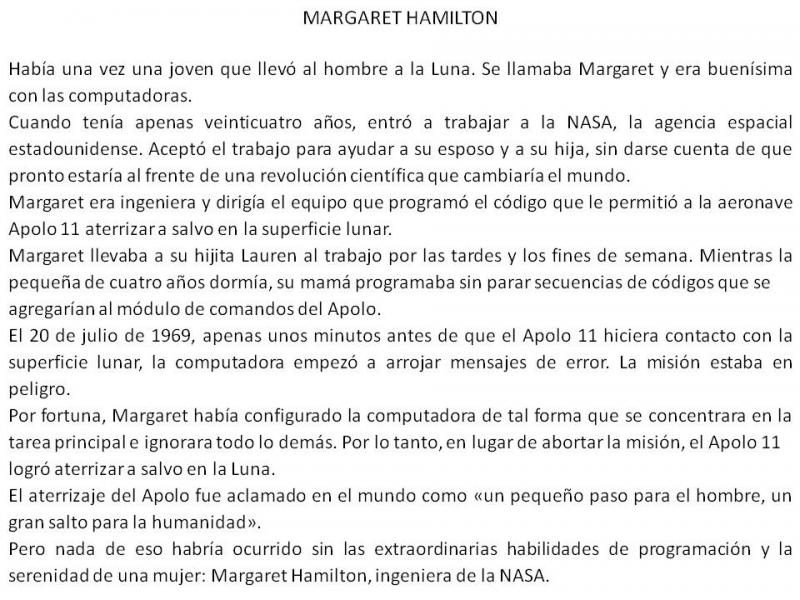 MARGARET HAMILTON

Había una vez una joven que llevó al hombre a la Luna. Se llamaba Margaret y era buenísima con las computadoras.

Cuando tenía apenas veinticuatro años, entró a trabajar a la NASA, la agencia espacial estadounidense. Aceptó el trabajo para ayudar a su esposo y a su hija, sin darse cuenta de que pronto estaría al frente de una revolución científica que cambiaría el mundo.

Margaret era ingeniera y dirigía el equipo que programó el código que le permitió a la aeronave Apolo 11 aterrizar a salvo en la superficie lunar.

Margaret llevaba a su hijita Lauren al trabajo por las tardes y los fines de semana. Mientras la pequeña de cuatro años dormía, su mamá programaba sin parar secuencias de códigos que se agregarían al módulo de comandos del Apolo.

El 20 de julio de 1969, apenas unos minutos antes de que el Apolo 11 hiciera contacto con la superficie lunar, la computadora empezó a arrojar mensajes de error. La misión estaba en peligro.

Por fortuna, Margaret había configurado la computadora de tal forma que se concentrara en la tarea principal e ignorara todo lo demás. Por lo tanto, en lugar de abortar la misión, el Apolo 11 logró aterrizar a salvo en la Luna.

El aterrizaje del Apolo fue aclamado en el mundo como «un pequeño paso para el hombre, un gran salto para la humanidad».

Pero nada de eso habría ocurrido sin las extraordinarias habilidades de programación y la serenidad de una mujer: Margaret Hamilton, ingeniera de la NASA.